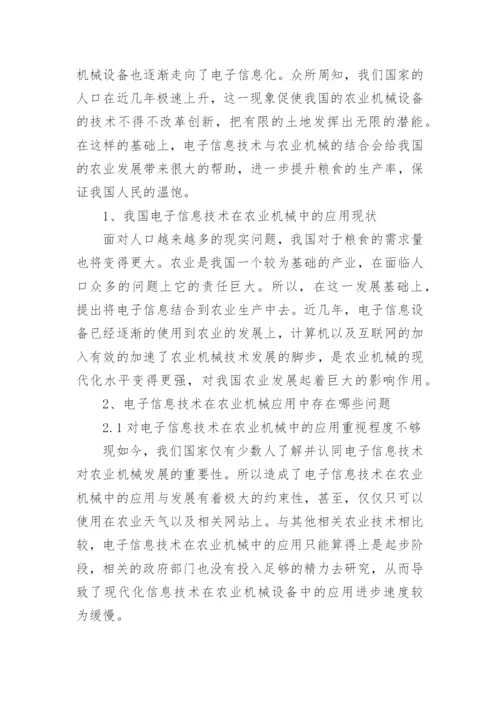 机械设备也逐渐走向了电子信息化。众所周知，我们国家的人口在近几年极速上升，这一现象促使我国的农业机械设备的技术不得不改革创新，把有限的土地发挥出无限的潜能。在这样的基础上，电子信息技术与农业机械的结合会给我国的农业发展带来很大的帮助，进一步提升粮食的生产率，保证我国人民的温饱。

1、我国电子信息技术在农业机械中的应用现状

面对人口越来越多的现实问题，我国对于粮食的需求量也将变得更大。农业是我国一个较为基础的产业，在面临人口众多的问题上它的责任巨大。所以，在这一发展基础上，提出将电子信息结合到农业生产中去。近几年，电子信息设备已经逐渐的使用到农业的发展上，计算机以及互联网的加入有效的加速了农业机械技术发展的脚步，是农业机械的现代化水平变得更强，对我国农业发展起着巨大的影响作用。

2、电子信息技术在农业机械应用中存在哪些问题

2.1 对电子信息技术在农业机械中的应用重视程度不够

现如今，我们国家仅有少数人了解并认同电子信息技术对农业机械发展的重要性。所以造成了电子信息技术在农业机械中的应用与发展有着极大的约束性，甚至，仅仅只可以使用在农业天气以及相关网站上。与其他相关农业技术相比较，电子信息技术在农业机械中的应用只能算得上是起步阶段，相关的政府部门也没有投入足够的精力去研究，从而导致了现代化信息技术在农业机械设备中的应用进步速度较为缓慢。